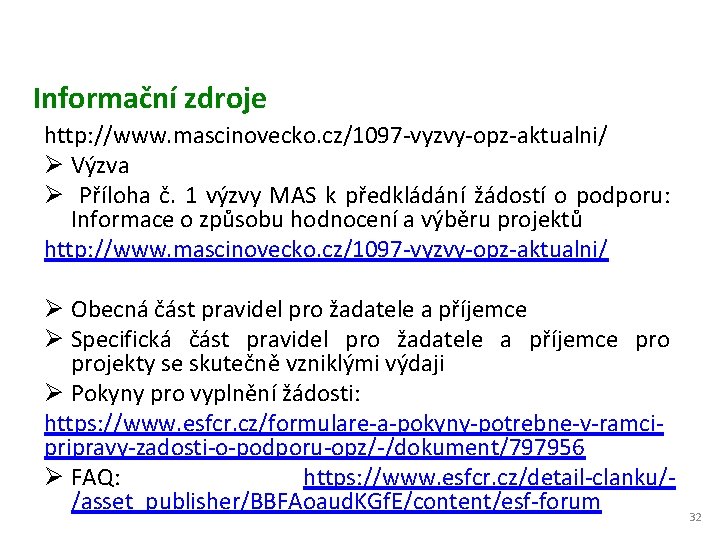 Informační zdroje

http://www.mascinovecko.cz/1097-vyzvy-opz-aktualni/

➢ Výzva

➢ Příloha č. 1 výzvy MAS k předkládání žádostí o podporu: Informace o způsobu hodnocení a výběru projektů

http://www.mascinovecko.cz/1097-vyzvy-opz-aktualni/

➢ Obecná část pravidel pro žadatele a příjemce

➢ Specifická část pravidel pro žadatele a příjemce pro projekty se skutečně vzniklými výdaji

➢ Pokyny pro vyplnění žádosti:

https://www.esfcr.cz/formulare-a-pokyny-potrebne-v-ramci-pripravy-zadosti-o-podporu-opz/-/dokument/797956

➢ FAQ: https://www.esfcr.cz/detail-clanku/-/asset_publisher/BBFAoaudKGfE/content/esf-forum

32